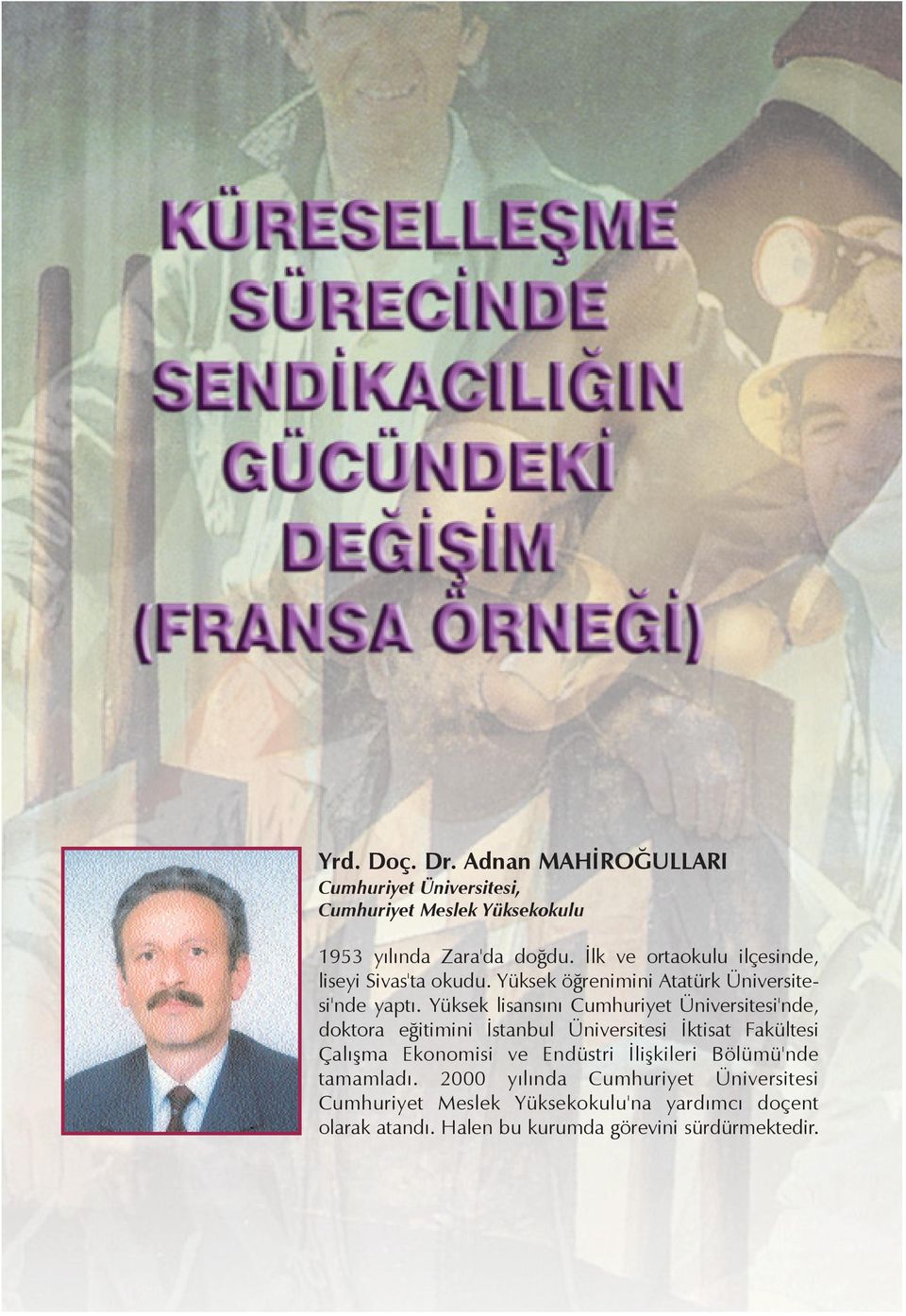 KÜRESELLEŞME SÜRECİNDE SENDİKACILIĞIN GÜCÜNDEKİ DEĞİŞİM (FRANSA ÖRNEĞİ)

Yrd. Doç. Dr. Adnan MAHİROĞULLARI
Cumhuriyet Üniversitesi,
Cumhuriyet Meslek Yüksekokulu

1953 yılında Zara'da doğdu. İlk ve ortaokulu ilçesinde, liseyi Sivas'ta okudu. Yüksek öğrenimini Atatürk Üniversitesi'nde yaptı. Yüksek lisansını Cumhuriyet Üniversitesi'nde, doktora eğitimini İstanbul Üniversitesi İktisat Fakültesi Çalışma Ekonomisi ve Endüstri İlişkileri Bölümü'nde tamamladı. 2000 yılında Cumhuriyet Üniversitesi Cumhuriyet Meslek Yüksekokulu'na yardımcı doçent olarak atandı. Halen bu kurumda görevini sürdürmektedir.